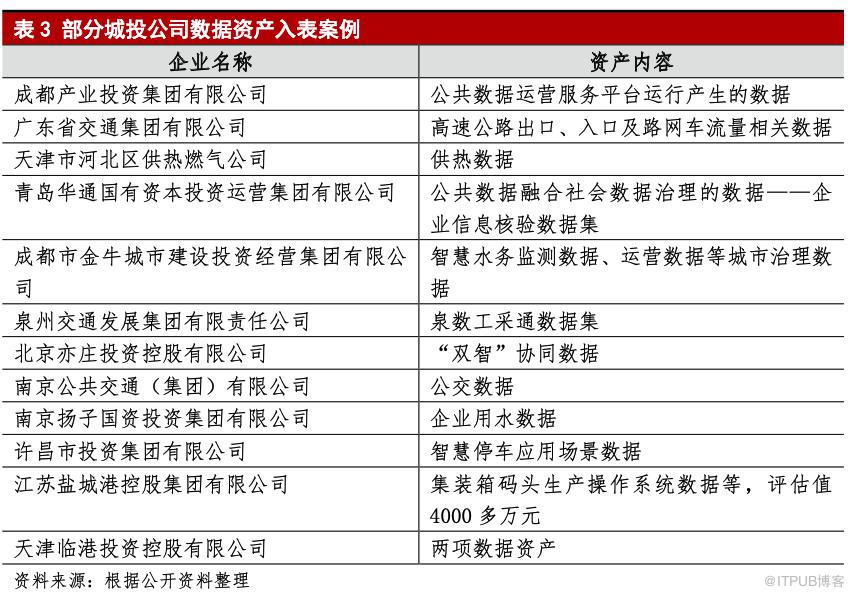 表 3 部分城投公司数据资产入表案例

| 企业名称 | 资产内容 |
|---|---|
| 成都产业投资集团有限公司 | 公共数据运营服务平台运行产生的数据 |
| 广东省交通集团有限公司 | 高速公路出口、入口及路网车流量相关数据 |
| 天津市河北区供热燃气公司 | 供热数据 |
| 青岛华通国有资本投资运营集团有限公司 | 公共数据融合社会数据治理的数据——企业信息核验数据集 |
| 成都市金牛城市建设投资经营集团有限公司 | 智慧水务监测数据、运营数据等城市治理数据 |
| 泉州交通发展集团有限责任公司 | 泉数工采通数据集 |
| 北京亦庄投资控股有限公司 | “双智”协同数据 |
| 南京公共交通（集团）有限公司 | 公交数据 |
| 南京扬子国资投资集团有限公司 | 企业用水数据 |
| 许昌市投资集团有限公司 | 智慧停车应用场景数据 |
| 江苏盐城港控股集团有限公司 | 集装箱码头生产操作系统数据等，评估值 4000 多万元 |
| 天津临港投资控股有限公司 | 两项数据资产 |

资料来源：根据公开资料整理

@ITPUB博客